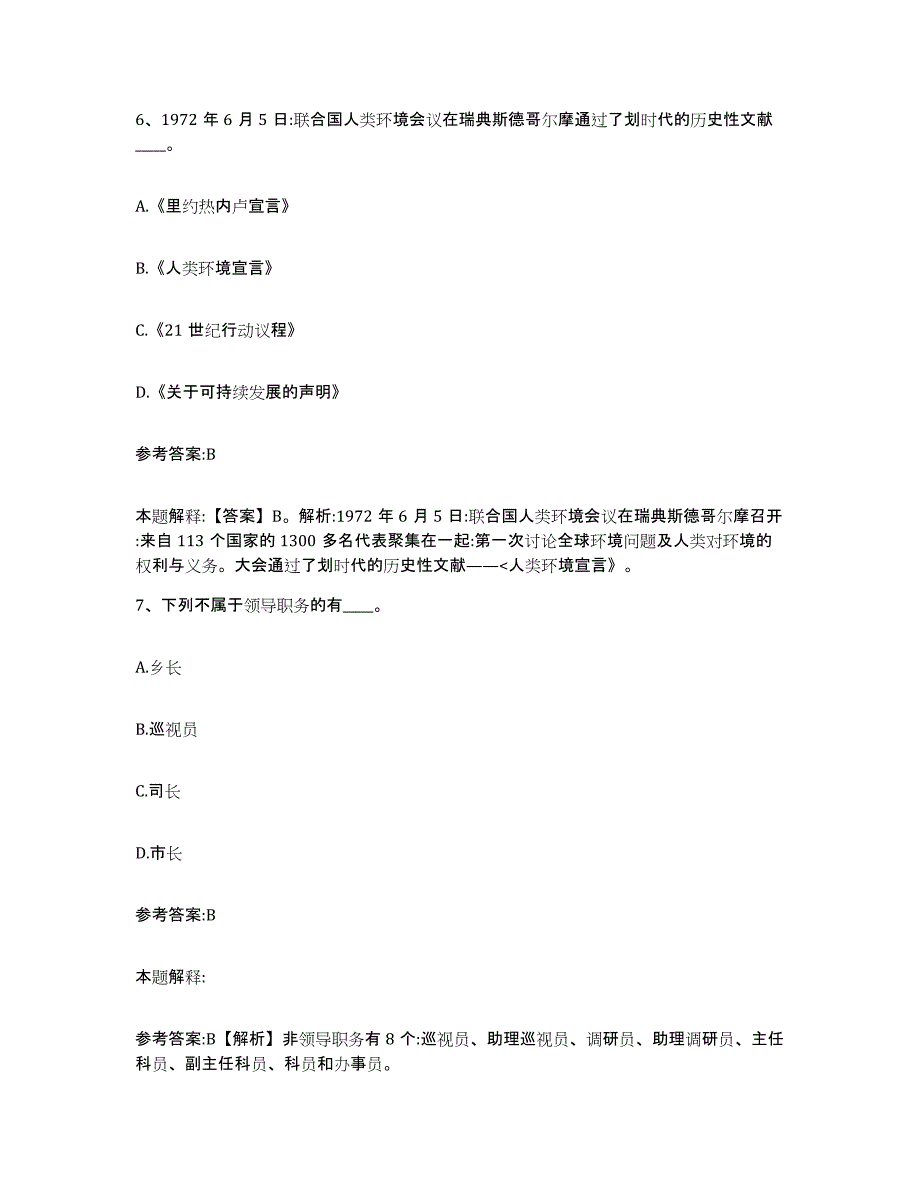 6、1972 年 6 月 5 日:联合国人类环境会议在瑞典斯德哥尔摩通过了划时代的历史性文献____。

A.《里约热内卢宣言》

B.《人类环境宣言》

C.《21 世纪行动议程》

D.《关于可持续发展的声明》

参考答案:B

本题解释:【答案】B。解析:1972 年 6 月 5 日:联合国人类环境会议在瑞典斯德哥尔摩召开:来自 113 个国家的 1300 多名代表聚集在一起:第一次讨论全球环境问题及人类对环境的权利与义务。大会通过了划时代的历史性文献——<人类环境宣言》。

7、下列不属于领导职务的有____。

A.乡长

B.巡视员

C.司长

D.市长

参考答案:B

本题解释:

参考答案:B【解析】非领导职务有 8 个:巡视员、助理巡视员、调研员、助理调研员、主任科员、副主任科员、科员和办事员。